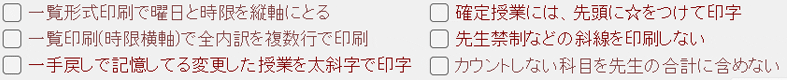 一覧形式印刷で曜日と時限を縦軸にとる
一覧印刷(時限横軸)で全内訳を複数行で印刷
一手戻しで記憶してる変更した授業を太斜字で印字

確定授業には、先頭に☆をつけて印字
先生禁制などの斜線を印刷しない
カウントしない科目を先生の合計に含めない